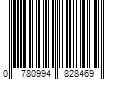 0 780994 828469